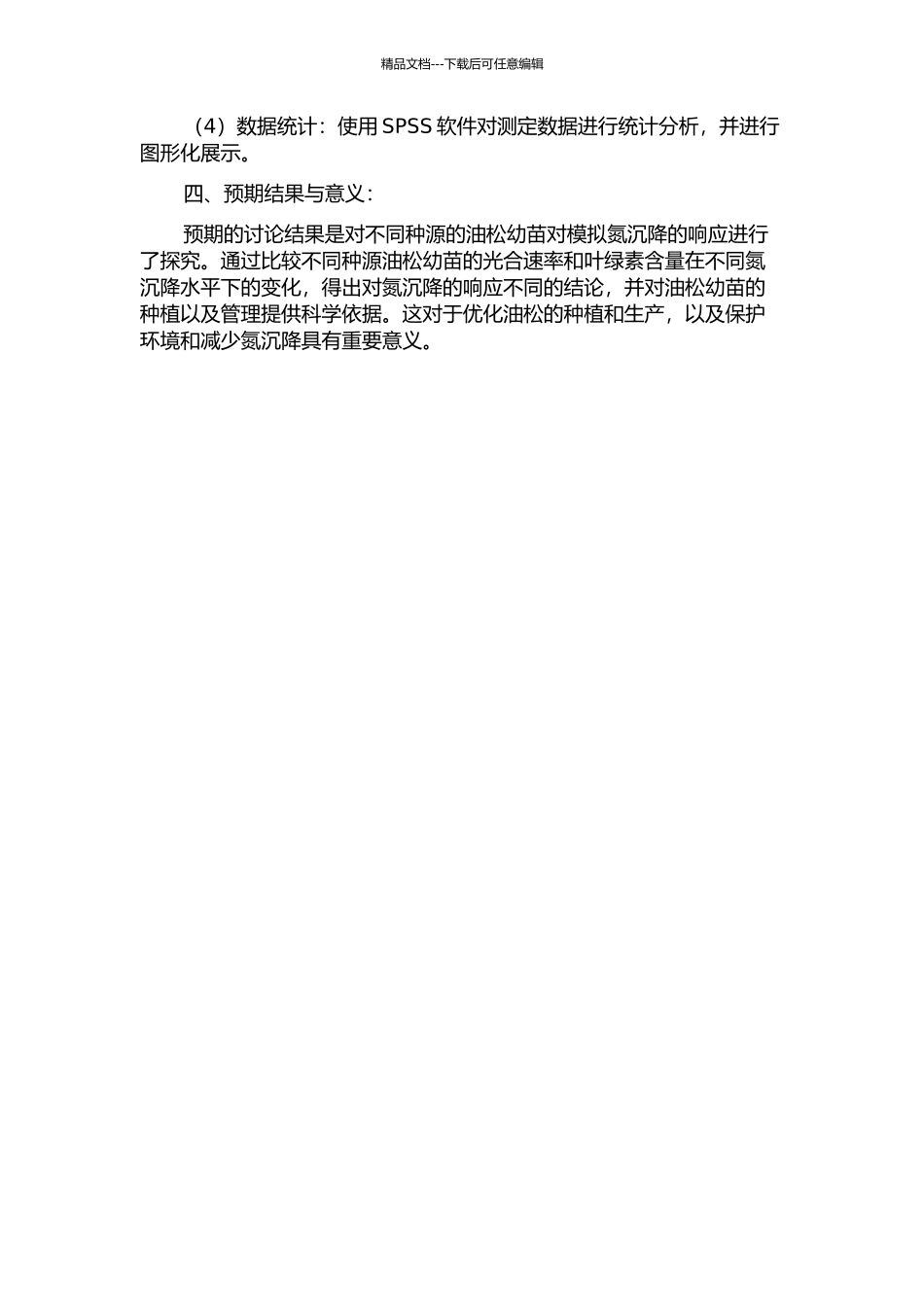 精品文档---下载后可任意编辑

（4）数据统计：使用 SPSS 软件对测定数据进行统计分析，并进行图形化展示。

四、预期结果与意义：

预期的讨论结果是对不同种源的油松幼苗对模拟氮沉降的响应进行了探究。通过比较不同种源油松幼苗的光合速率和叶绿素含量在不同氮沉降水平下的变化，得出对氮沉降的响应不同的结论，并对油松幼苗的种植以及管理提供科学依据。这对于优化油松的种植和生产，以及保护环境和减少氮沉降具有重要意义。